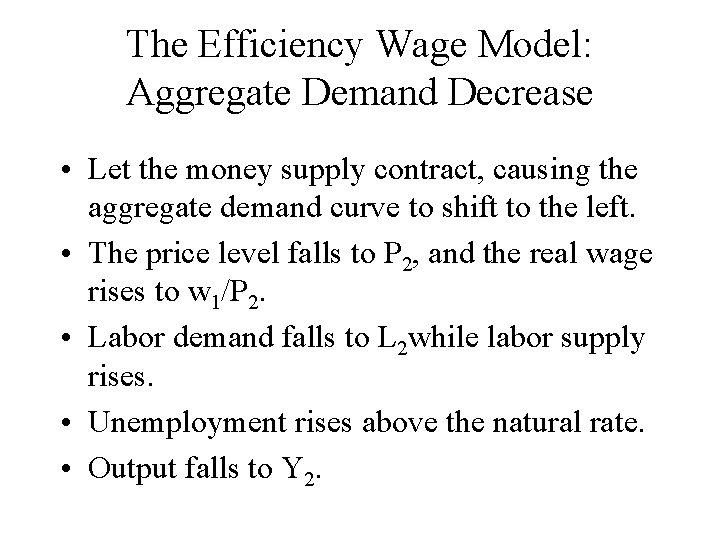 The Efficiency Wage Model:
Aggregate Demand Decrease

• Let the money supply contract, causing the aggregate demand curve to shift to the left.
• The price level falls to $P_2$, and the real wage rises to $w_1/P_2$.
• Labor demand falls to $L_2$while labor supply rises.
• Unemployment rises above the natural rate.
• Output falls to $Y_2$.